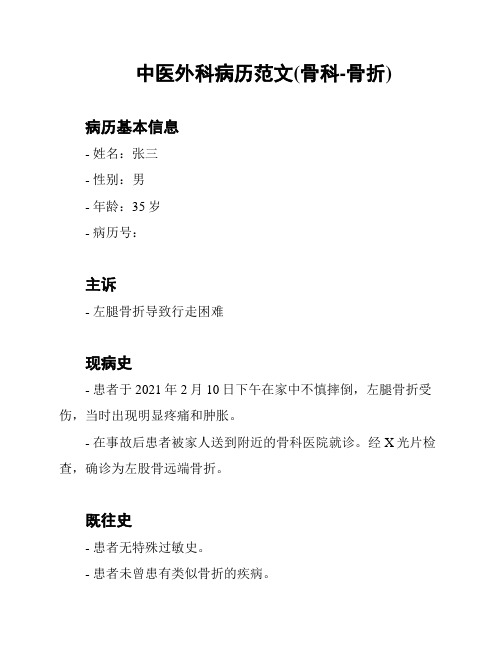 中医外科病历范文(骨科-骨折)

病历基本信息

- 姓名：张三

- 性别：男

- 年龄：35 岁

- 病历号：

主诉

- 左腿骨折导致行走困难

现病史

- 患者于 2021 年 2 月 10 日下午在家中不慎摔倒，左腿骨折受伤，当时出现明显疼痛和肿胀。

- 在事故后患者被家人送到附近的骨科医院就诊。经 X 光片检查，确诊为左股骨远端骨折。

既往史

- 患者无特殊过敏史。

- 患者未曾患有类似骨折的疾病。